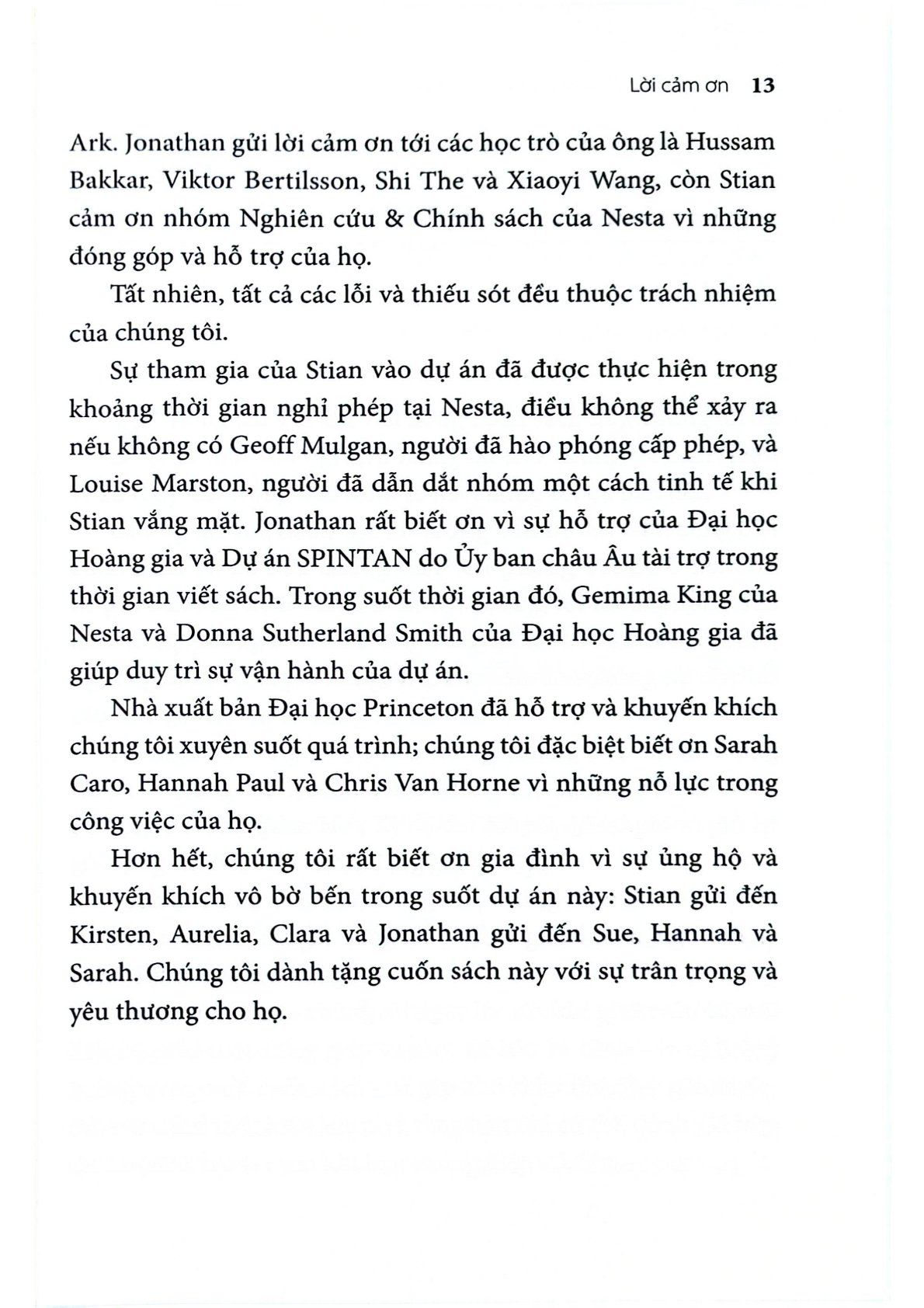 Lời cảm ơn 13

Ark. Jonathan gửi lời cảm ơn tới các học trò của ông là Hussam Bakkar, Viktor Bertilsson, Shi The và Xiaoyi Wang, còn Stian cảm ơn nhóm Nghiên cứu & Chính sách của Nesta vì những đóng góp và hỗ trợ của họ.

Tất nhiên, tất cả các lỗi và thiếu sót đều thuộc trách nhiệm của chúng tôi.

Sự tham gia của Stian vào dự án đã được thực hiện trong khoảng thời gian nghỉ phép tại Nesta, điều không thể xảy ra nếu không có Geoff Mulgan, người đã hào phóng cấp phép, và Louise Marston, người đã dẫn dắt nhóm một cách tinh tế khi Stian vắng mặt. Jonathan rất biết ơn vì sự hỗ trợ của Đại học Hoàng gia và Dự án SPINTAN do Ủy ban châu Âu tài trợ trong thời gian viết sách. Trong suốt thời gian đó, Gemima King của Nesta và Donna Sutherland Smith của Đại học Hoàng gia đã giúp duy trì sự vận hành của dự án.

Nhà xuất bản Đại học Princeton đã hỗ trợ và khuyến khích chúng tôi xuyên suốt quá trình; chúng tôi đặc biệt biết ơn Sarah Caro, Hannah Paul và Chris Van Horne vì những nỗ lực trong công việc của họ.

Hơn hết, chúng tôi rất biết ơn gia đình vì sự ủng hộ và khuyến khích vô bờ bến trong suốt dự án này: Stian gửi đến Kirsten, Aurelia, Clara và Jonathan gửi đến Sue, Hannah và Sarah. Chúng tôi dành tặng cuốn sách này với sự trân trọng và yêu thương cho họ.